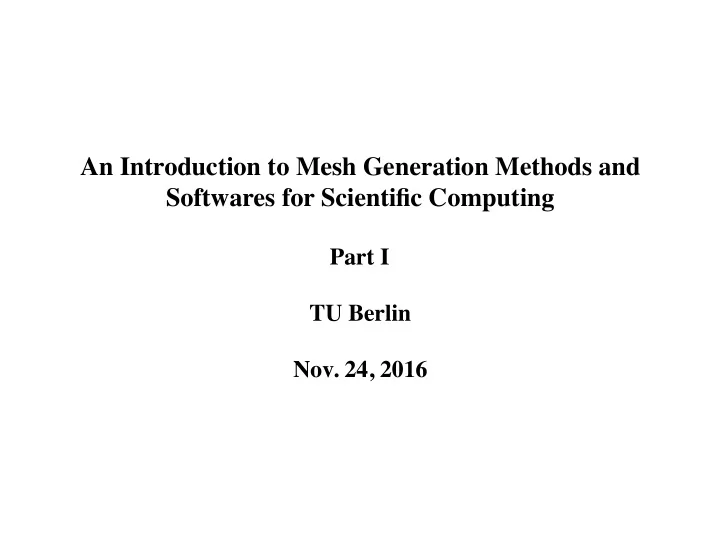 An Introduction to Mesh Generation Methods and Softwares for Scientific Computing

Part I

TU Berlin

Nov. 24, 2016